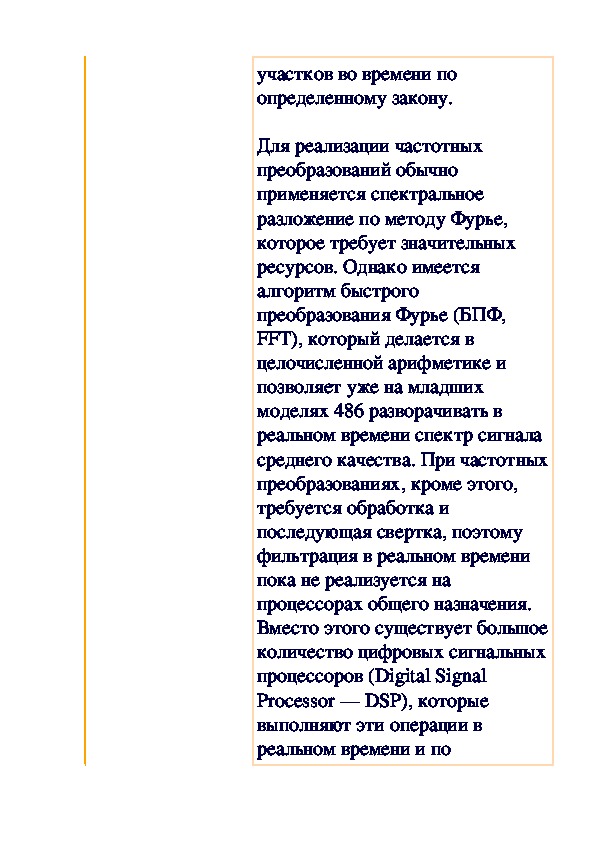 участков во времени по определенному закону.

Для реализации частотных преобразований обычно применяется спектральное разложение по методу Фурье, которое требует значительных ресурсов. Однако имеется алгоритм быстрого преобразования Фурье (БПФ, FFT), который делается в целочисленной арифметике и позволяет уже на младших моделях 486 разворачивать в реальном времени спектр сигнала среднего качества. При частотных преобразованиях, кроме этого, требуется обработка и последующая свертка, поэтому фильтрация в реальном времени пока не реализуется на процессорах общего назначения. Вместо этого существует большое количество цифровых сигнальных процессоров (Digital Signal Processor — DSP), которые выполняют эти операции в реальном времени и по